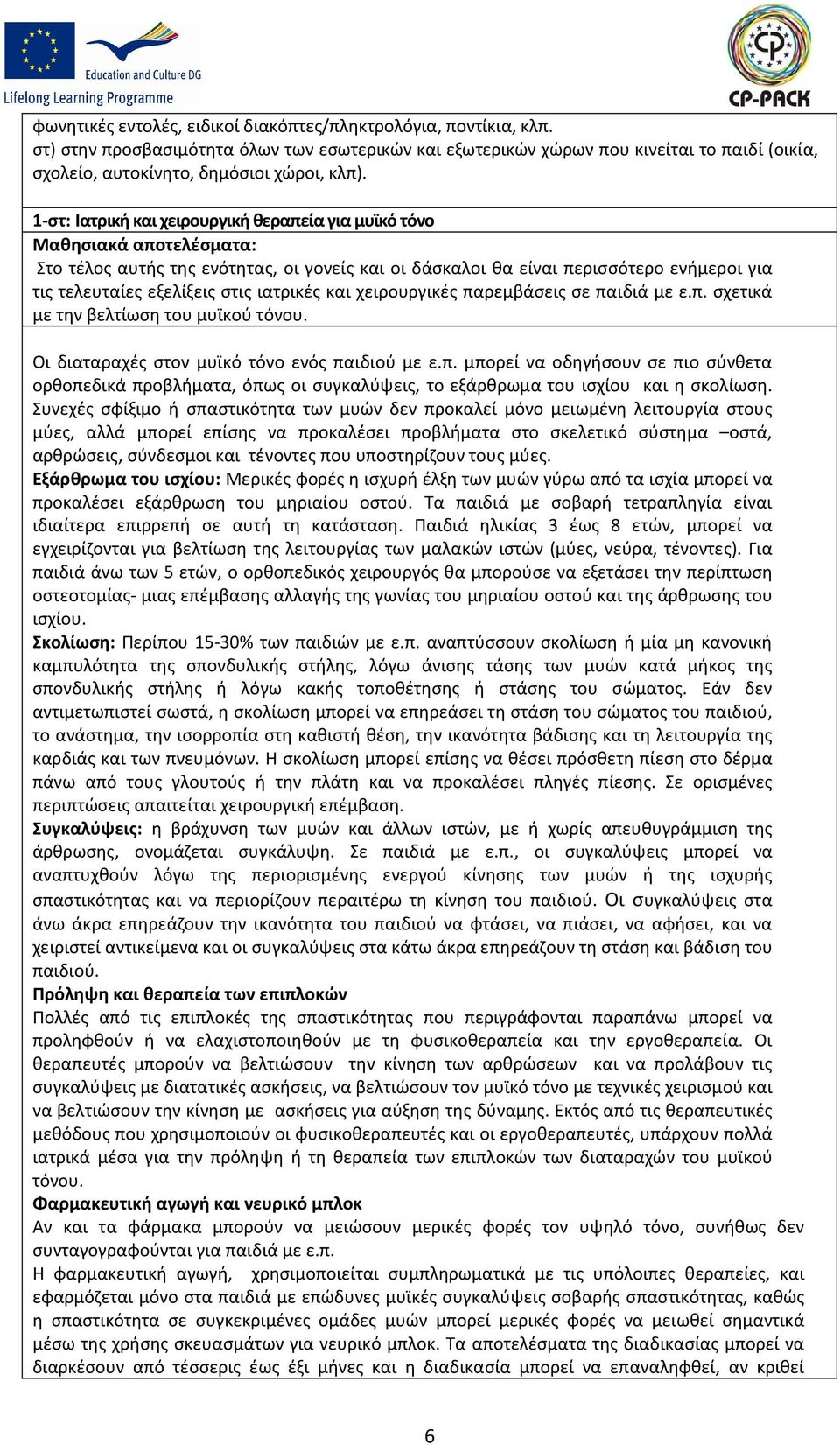 Education and Culture DG
Lifelong Learning Programme

CP-PACK

φωνητικές εντολές, ειδικοί διακόπτες/πληκτρολόγια, ποντίκια, κλπ.
στ) στην προσβασιμότητα όλων των εσωτερικών και εξωτερικών χώρων που κινείται το παιδί (οικία, σχολείο, αυτοκίνητο, δημόσιοι χώροι, κλπ).

1-στ: Ιατρική και χειρουργική θεραπεία για μυϊκό τόνο
Μαθησιακά αποτελέσματα:
Στο τέλος αυτής της ενότητας, οι γονείς και οι δάσκαλοι θα είναι περισσότερο ενήμεροι για τις τελευταίες εξελίξεις στις ιατρικές και χειρουργικές παρεμβάσεις σε παιδιά με ε.π. σχετικά με την βελτίωση του μυϊκού τόνου.

Οι διαταραχές στον μυϊκό τόνο ενός παιδιού με ε.π. μπορεί να οδηγήσουν σε πιο σύνθετα ορθοπεδικά προβλήματα, όπως οι συγκαλύψεις, το εξάρθρωμα του ισχίου και η σκολίωση. Συνεχές σφίξιμο ή σπαστικότητα των μυών δεν προκαλεί μόνο μειωμένη λειτουργία στους μύες, αλλά μπορεί επίσης να προκαλέσει προβλήματα στο σκελετικό σύστημα –οστά, αρθρώσεις, σύνδεσμοι και τένοντες που υποστηρίζουν τους μύες.
Εξάρθρωμα του ισχίου: Μερικές φορές η ισχυρή έλξη των μυών γύρω από τα ισχία μπορεί να προκαλέσει εξάρθρωση του μηριαίου οστού. Τα παιδιά με σοβαρή τετραπληγία είναι ιδιαίτερα επιρρεπή σε αυτή τη κατάσταση. Παιδιά ηλικίας 3 έως 8 ετών, μπορεί να εγχειρίζονται για βελτίωση της λειτουργίας των μαλακών ιστών (μύες, νεύρα, τένοντες). Για παιδιά άνω των 5 ετών, ο ορθοπεδικός χειρουργός θα μπορούσε να εξετάσει την περίπτωση οστεοτομίας- μιας επέμβασης αλλαγής της γωνίας του μηριαίου οστού και της άρθρωσης του ισχίου.
Σκολίωση: Περίπου 15-30% των παιδιών με ε.π. αναπτύσσουν σκολίωση ή μία μη κανονική καμπυλότητα της σπονδυλικής στήλης, λόγω άνισης τάσης των μυών κατά μήκος της σπονδυλικής στήλης ή λόγω κακής τοποθέτησης ή στάσης του σώματος. Εάν δεν αντιμετωπιστεί σωστά, η σκολίωση μπορεί να επηρεάσει τη στάση του σώματος του παιδιού, το ανάστημα, την ισορροπία στη καθιστή θέση, την ικανότητα βάδισης και τη λειτουργία της καρδιάς και των πνευμόνων. Η σκολίωση μπορεί επίσης να θέσει πρόσθετη πίεση στο δέρμα πάνω από τους γλουτούς ή την πλάτη και να προκαλέσει πληγές πίεσης. Σε ορισμένες περιπτώσεις απαιτείται χειρουργική επέμβαση.
Συγκαλύψεις: η βράχυνση των μυών και άλλων ιστών, με ή χωρίς απευθυγράμμιση της άρθρωσης, ονομάζεται συγκάλυψη. Σε παιδιά με ε.π., οι συγκαλύψεις μπορεί να αναπτυχθούν λόγω της περιορισμένης ενεργού κίνησης των μυών ή της ισχυρής σπαστικότητας και να περιορίζουν περαιτέρω τη κίνηση του παιδιού. Οι συγκαλύψεις στα άνω άκρα επηρεάζουν την ικανότητα του παιδιού να φτάσει, να πιάσει, να αφήσει, και να χειριστεί αντικείμενα και οι συγκαλύψεις στα κάτω άκρα επηρεάζουν τη στάση και βάδιση του παιδιού.
Πρόληψη και θεραπεία των επιπλοκών
Πολλές από τις επιπλοκές της σπαστικότητας που περιγράφονται παραπάνω μπορεί να προληφθούν ή να ελαχιστοποιηθούν με τη φυσικοθεραπεία και την εργοθεραπεία. Οι θεραπευτές μπορούν να βελτιώσουν την κίνηση των αρθρώσεων και να προλάβουν τις συγκαλύψεις με διατατικές ασκήσεις, να βελτιώσουν τον μυϊκό τόνο με τεχνικές χειρισμού και να βελτιώσουν την κίνηση με ασκήσεις για αύξηση της δύναμης. Εκτός από τις θεραπευτικές μεθόδους που χρησιμοποιούν οι φυσικοθεραπευτές και οι εργοθεραπευτές, υπάρχουν πολλά ιατρικά μέσα για την πρόληψη ή τη θεραπεία των επιπλοκών των διαταραχών του μυϊκού τόνου.
Φαρμακευτική αγωγή και νευρικό μπλοκ
Αν και τα φάρμακα μπορούν να μειώσουν μερικές φορές τον υψηλό τόνο, συνήθως δεν συνταγογραφούνται για παιδιά με ε.π.
Η φαρμακευτική αγωγή, χρησιμοποιείται συμπληρωματικά με τις υπόλοιπες θεραπείες, και εφαρμόζεται μόνο στα παιδιά με επώδυνες μυϊκές συγκαλύψεις σοβαρής σπαστικότητας, καθώς η σπαστικότητα σε συγκεκριμένες ομάδες μυών μπορεί μερικές φορές να μειωθεί σημαντικά μέσω της χρήσης σκευασμάτων για νευρικό μπλοκ. Τα αποτελέσματα της διαδικασίας μπορεί να διαρκέσουν από τέσσερις έως έξι μήνες και η διαδικασία μπορεί να επαναληφθεί, αν κριθεί

6